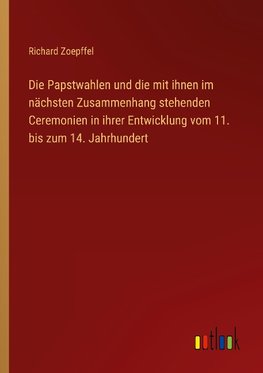 Richard Zoepffel

Die Papstwahlen und die mit ihnen im nächsten Zusammenhang stehenden Ceremonien in ihrer Entwicklung vom 11. bis zum 14. Jahrhundert

outlook